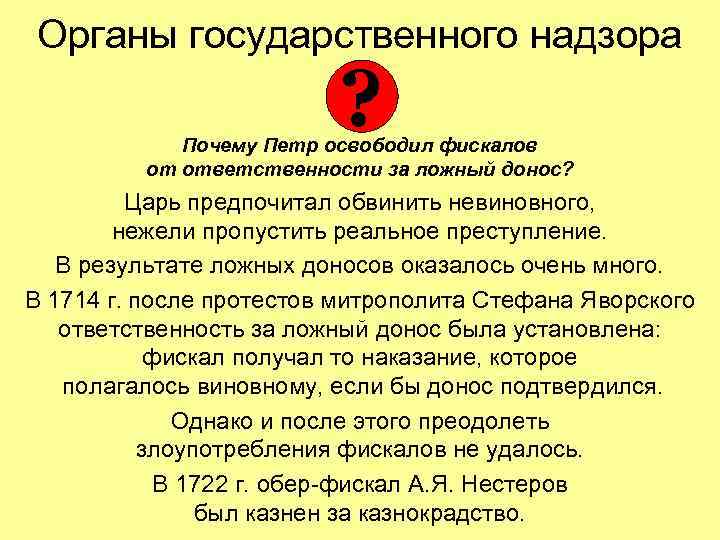 Органы государственного надзора

?

Почему Петр освободил фискалов от ответственности за ложный донос?

Царь предпочитал обвинить невиновного, нежели пропустить реальное преступление.

В результате ложных доносов оказалось очень много.

В 1714 г. после протестов митрополита Стефана Яворского ответственность за ложный донос была установлена: фискал получал то наказание, которое полагалось виновному, если бы донос подтвердился.

Однако и после этого преодолеть злоупотребления фискалов не удалось.

В 1722 г. обер-фискал А.Я. Нестеров был казнен за казнокрадство.